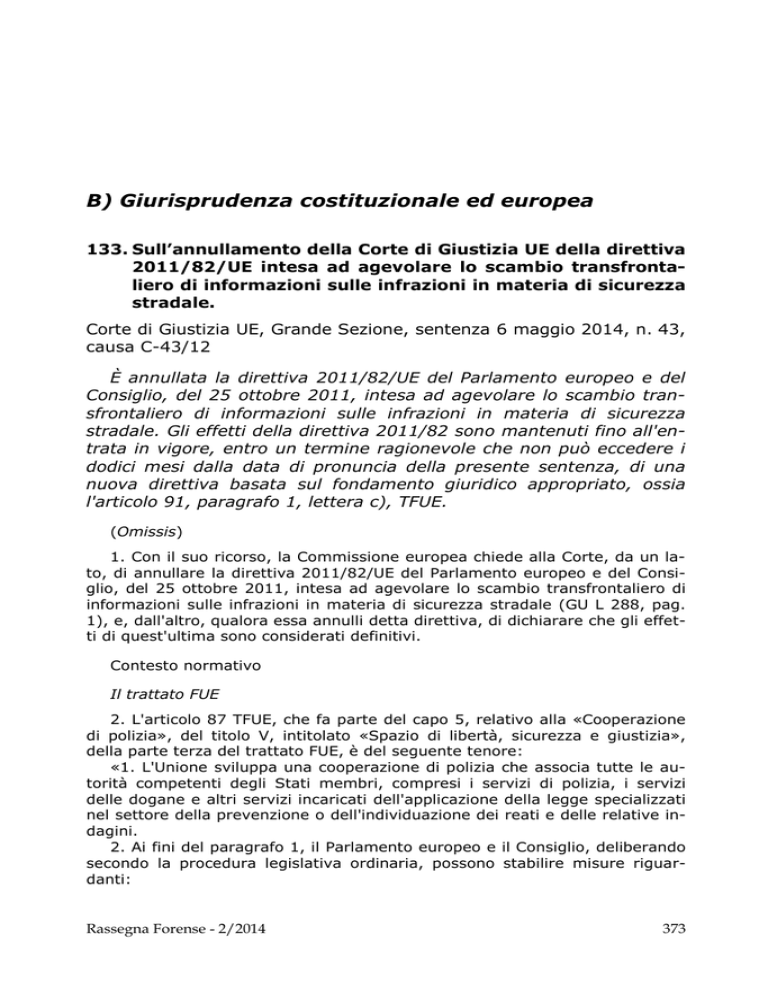 B) Giurisprudenza costituzionale ed europea

133. Sull'annullamento della Corte di Giustizia UE della direttiva 2011/82/UE intesa ad agevolare lo scambio transfrontaliero di informazioni sulle infrazioni in materia di sicurezza stradale.

Corte di Giustizia UE, Grande Sezione, sentenza 6 maggio 2014, n. 43, causa C-43/12

È annullata la direttiva 2011/82/UE del Parlamento europeo e del Consiglio, del 25 ottobre 2011, intesa ad agevolare lo scambio transfrontaliero di informazioni sulle infrazioni in materia di sicurezza stradale. Gli effetti della direttiva 2011/82 sono mantenuti fino all'entrata in vigore, entro un termine ragionevole che non può eccedere i dodici mesi dalla data di pronuncia della presente sentenza, di una nuova direttiva basata sul fondamento giuridico appropriato, ossia l'articolo 91, paragrafo 1, lettera c), TFUE.

(Omissis)

1. Con il suo ricorso, la Commissione europea chiede alla Corte, da un lato, di annullare la direttiva 2011/82/UE del Parlamento europeo e del Consiglio, del 25 ottobre 2011, intesa ad agevolare lo scambio transfrontaliero di informazioni sulle infrazioni in materia di sicurezza stradale (GU L 288, pag. 1), e, dall'altro, qualora essa annulli detta direttiva, di dichiarare che gli effetti di quest'ultima sono considerati definitivi.

Contesto normativo

Il trattato FUE

2. L'articolo 87 TFUE, che fa parte del capo 5, relativo alla «Cooperazione di polizia», del titolo V, intitolato «Spazio di libertà, sicurezza e giustizia», della parte terza del trattato FUE, è del seguente tenore:

«1. L'Unione sviluppa una cooperazione di polizia che associa tutte le autorità competenti degli Stati membri, compresi i servizi di polizia, i servizi delle dogane e altri servizi incaricati dell'applicazione della legge specializzati nel settore della prevenzione o dell'individuazione dei reati e delle relative indagini.

2. Ai fini del paragrafo 1, il Parlamento europeo e il Consiglio, deliberando secondo la procedura legislativa ordinaria, possono stabilire misure riguardanti:

Rassegna Forense - 2/2014

373